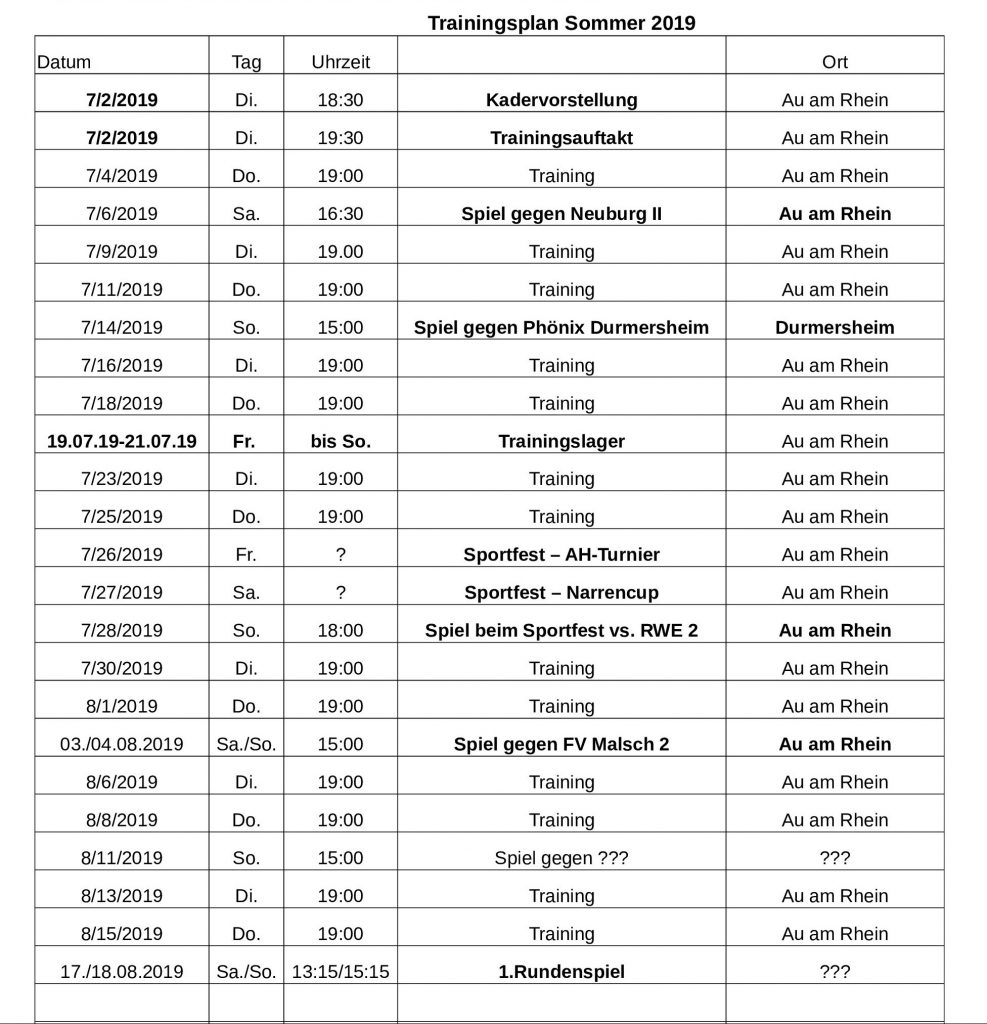 Trainingsplan Sommer 2019

| Datum | Tag | Uhrzeit | | Ort |
|---|---|---|---|---|
| 7/2/2019 | Di. | 18:30 | Kadervorstellung | Au am Rhein |
| 7/2/2019 | Di. | 19:30 | Trainingsauftakt | Au am Rhein |
| 7/4/2019 | Do. | 19:00 | Training | Au am Rhein |
| 7/6/2019 | Sa. | 16:30 | Spiel gegen Neuburg II | Au am Rhein |
| 7/9/2019 | Di. | 19.00 | Training | Au am Rhein |
| 7/11/2019 | Do. | 19:00 | Training | Au am Rhein |
| 7/14/2019 | So. | 15:00 | Spiel gegen Phönix Durmersheim | Durmersheim |
| 7/16/2019 | Di. | 19:00 | Training | Au am Rhein |
| 7/18/2019 | Do. | 19:00 | Training | Au am Rhein |
| 19.07.19-21.07.19 | Fr. | bis So. | Trainingslager | Au am Rhein |
| 7/23/2019 | Di. | 19:00 | Training | Au am Rhein |
| 7/25/2019 | Do. | 19:00 | Training | Au am Rhein |
| 7/26/2019 | Fr. | ? | Sportfest – AH-Turnier | Au am Rhein |
| 7/27/2019 | Sa. | ? | Sportfest – Narrencup | Au am Rhein |
| 7/28/2019 | So. | 18:00 | Spiel beim Sportfest vs. RWE 2 | Au am Rhein |
| 7/30/2019 | Di. | 19:00 | Training | Au am Rhein |
| 8/1/2019 | Do. | 19:00 | Training | Au am Rhein |
| 03./04.08.2019 | Sa./So. | 15:00 | Spiel gegen FV Malsch 2 | Au am Rhein |
| 8/6/2019 | Di. | 19:00 | Training | Au am Rhein |
| 8/8/2019 | Do. | 19:00 | Training | Au am Rhein |
| 8/11/2019 | So. | 15:00 | Spiel gegen ??? | ??? |
| 8/13/2019 | Di. | 19:00 | Training | Au am Rhein |
| 8/15/2019 | Do. | 19:00 | Training | Au am Rhein |
| 17./18.08.2019 | Sa./So. | 13:15/15:15 | 1.Rundenspiel | ??? |
| | | | | |